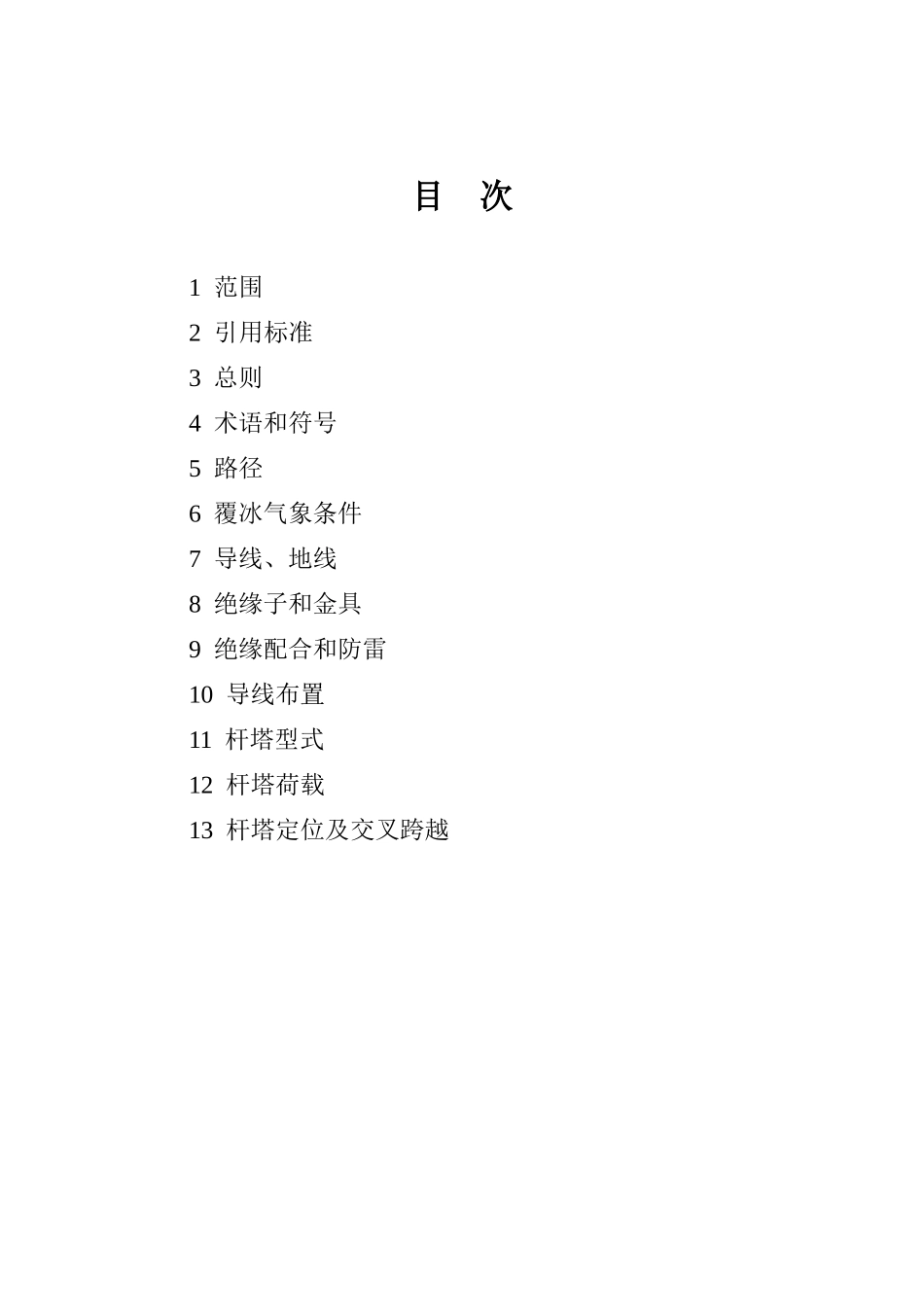 目　次

1 范围
2 引用标准
3 总则
4 术语和符号
5 路径
6 覆冰气象条件
7 导线、地线
8 绝缘子和金具
9 绝缘配合和防雷
10 导线布置
11 杆塔型式
12 杆塔荷载
13 杆塔定位及交叉跨越